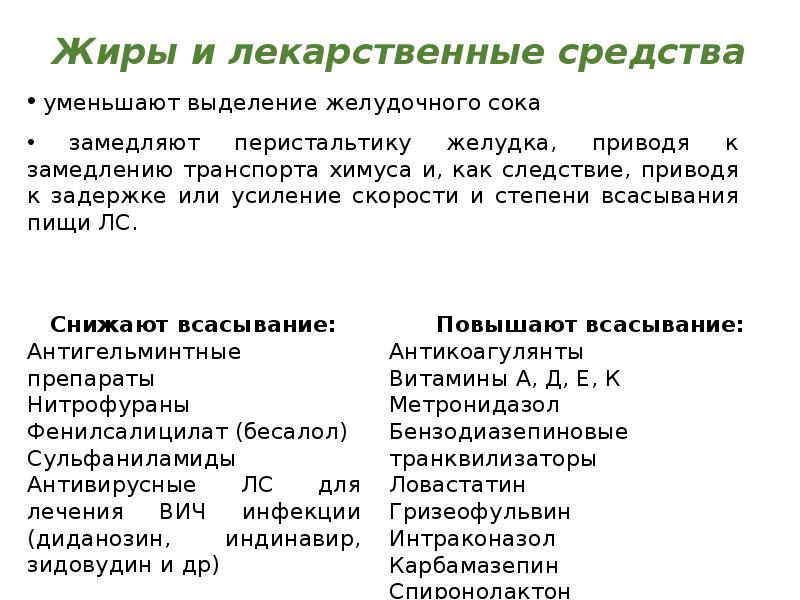 Жиры и лекарственные средства

• уменьшают выделение желудочного сока

• замедляют перистальтику желудка, приводя к замедлению транспорта химуса и, как следствие, приводя к задержке или усиление скорости и степени всасывания пищи ЛС.

Снижают всасывание:
Антигельминтные препараты
Нитрофураны
Фенилсалицилат (бесалол)
Сульфаниламиды
Антивирусные ЛС для лечения ВИЧ инфекции (диданозин, индинавир, зидовудин и др)

Повышают всасывание:
Антикоагулянты
Витамины А, Д, Е, К
Метронидазол
Бензодиазепиновые транквилизаторы
Ловастатин
Гризеофульвин
Интраконазол
Карбамазепин
Спиронолактон